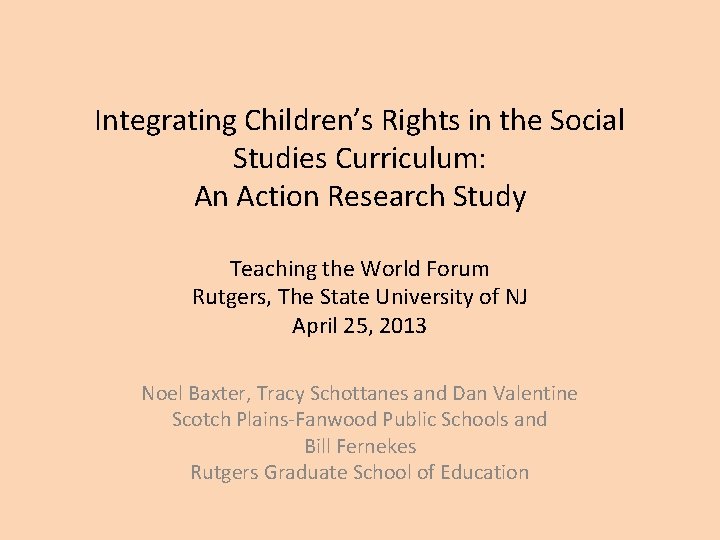 Integrating Children's Rights in the Social Studies Curriculum:
An Action Research Study

Teaching the World Forum
Rutgers, The State University of NJ
April 25, 2013

Noel Baxter, Tracy Schottanes and Dan Valentine
Scotch Plains-Fanwood Public Schools and
Bill Fernekes
Rutgers Graduate School of Education